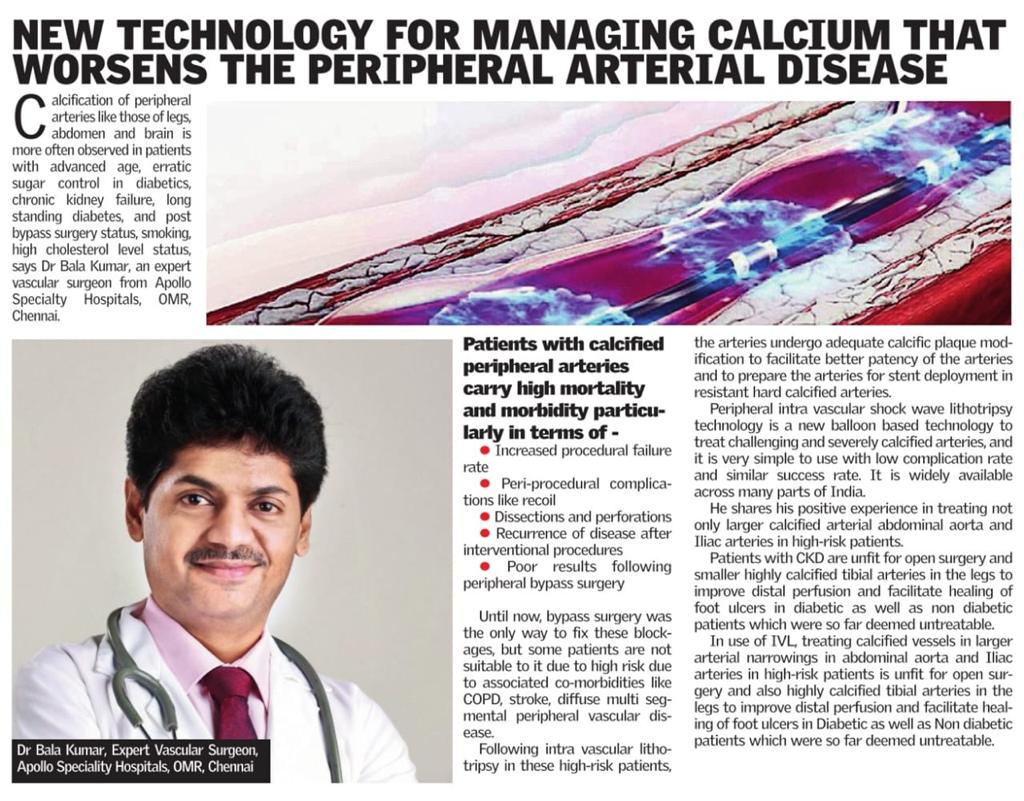 NEW TECHNOLOGY FOR MANAGING CALCIUM THAT WORSENS THE PERIPHERAL ARTERIAL DISEASE

Calcification of peripheral arteries like those of legs, abdomen and brain is more often observed in patients with advanced age, erratic sugar control in diabetics, chronic kidney failure, long standing diabetes, and post bypass surgery status, smoking, high cholesterol level status, says Dr Bala Kumar, an expert vascular surgeon from Apollo Specialty Hospitals, OMR, Chennai.

Dr Bala Kumar, Expert Vascular Surgeon, Apollo Speciality Hospitals, OMR, Chennai

Patients with calcified peripheral arteries carry high mortality and morbidity particularly in terms of -

● Increased procedural failure rate
● Peri-procedural complications like recoil
● Dissections and perforations
● Recurrence of disease after interventional procedures
● Poor results following peripheral bypass surgery

Until now, bypass surgery was the only way to fix these blockages, but some patients are not suitable to it due to high risk due to associated co-morbidities like COPD, stroke, diffuse multi segmental peripheral vascular disease.

Following intra vascular lithotripsy in these high-risk patients, the arteries undergo adequate calcific plaque modification to facilitate better patency of the arteries and to prepare the arteries for stent deployment in resistant hard calcified arteries.

Peripheral intra vascular shock wave lithotripsy technology is a new balloon based technology to treat challenging and severely calcified arteries, and it is very simple to use with low complication rate and similar success rate. It is widely available across many parts of India.

He shares his positive experience in treating not only larger calcified arterial abdominal aorta and Iliac arteries in high-risk patients.

Patients with CKD are unfit for open surgery and smaller highly calcified tibial arteries in the legs to improve distal perfusion and facilitate healing of foot ulcers in diabetic as well as non diabetic patients which were so far deemed untreatable.

In use of IVL, treating calcified vessels in larger arterial narrowings in abdominal aorta and Iliac arteries in high-risk patients is unfit for open surgery and also highly calcified tibial arteries in the legs to improve distal perfusion and facilitate healing of foot ulcers in Diabetic as well as Non diabetic patients which were so far deemed untreatable.